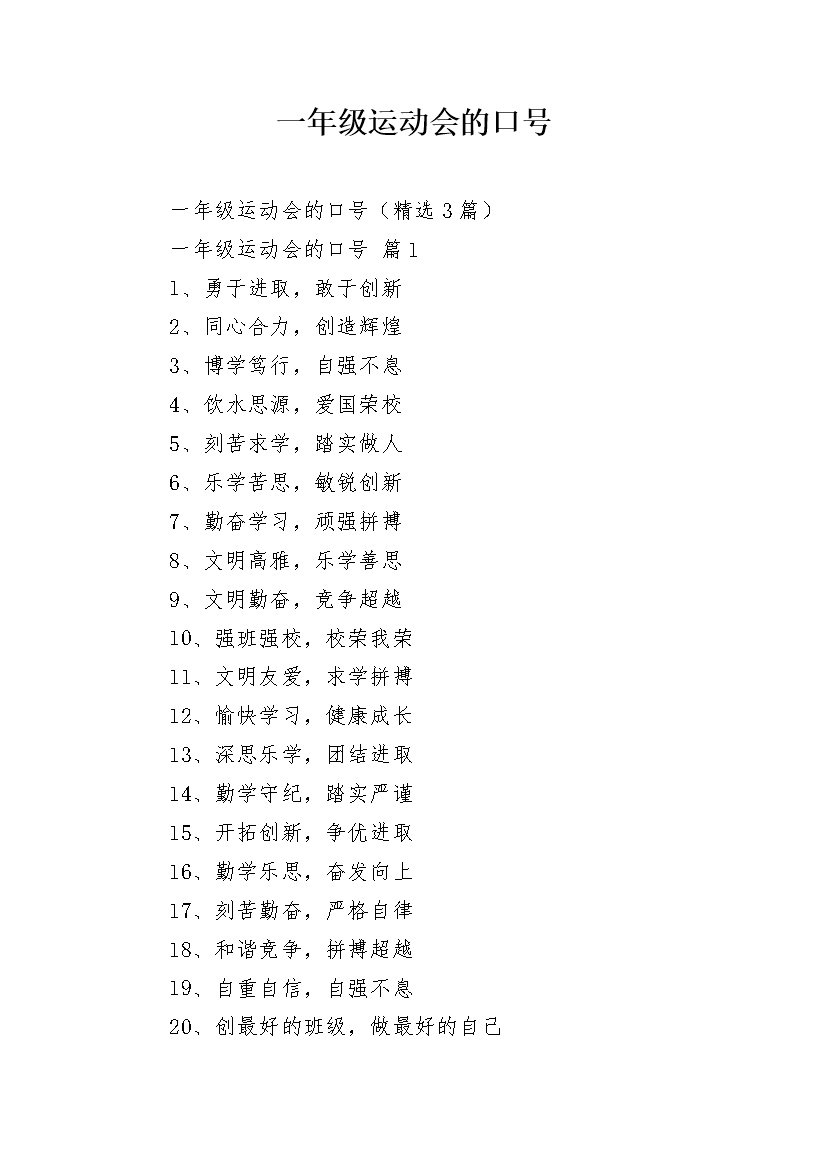 一年级运动会的口号

一年级运动会的口号（精选3篇）

一年级运动会的口号 篇1

1、勇于进取，敢于创新

2、同心合力，创造辉煌

3、博学笃行，自强不息

4、饮水思源，爱国荣校

5、刻苦求学，踏实做人

6、乐学苦思，敏锐创新

7、勤奋学习，顽强拼搏

8、文明高雅，乐学善思

9、文明勤奋，竞争超越

10、强班强校，校荣我荣

11、文明友爱，求学拼搏

12、愉快学习，健康成长

13、深思乐学，团结进取

14、勤学守纪，踏实严谨

15、开拓创新，争优进取

16、勤学乐思，奋发向上

17、刻苦勤奋，严格自律

18、和谐竞争，拼搏超越

19、自重自信，自强不息

20、创最好的班级，做最好的自己